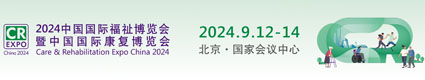 CR
EXPO
China 2024

2024中国国际福祉博览会
暨中国国际康复博览会
Care & Rehabilitation Expo China 2024

2024.9.12-14
北京 · 国家会议中心